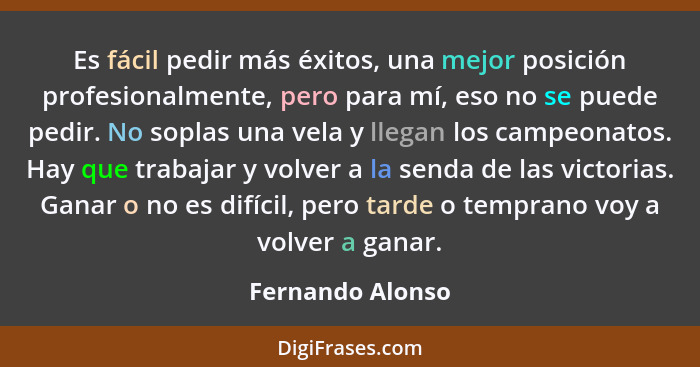 Es fácil pedir más éxitos, una mejor posición profesionalmente, pero para mí, eso no se puede pedir. No soplas una vela y llegan los campeonatos. Hay que trabajar y volver a la senda de las victorias. Ganar o no es difícil, pero tarde o temprano voy a volver a ganar.

Fernando Alonso

DigiFrases.com